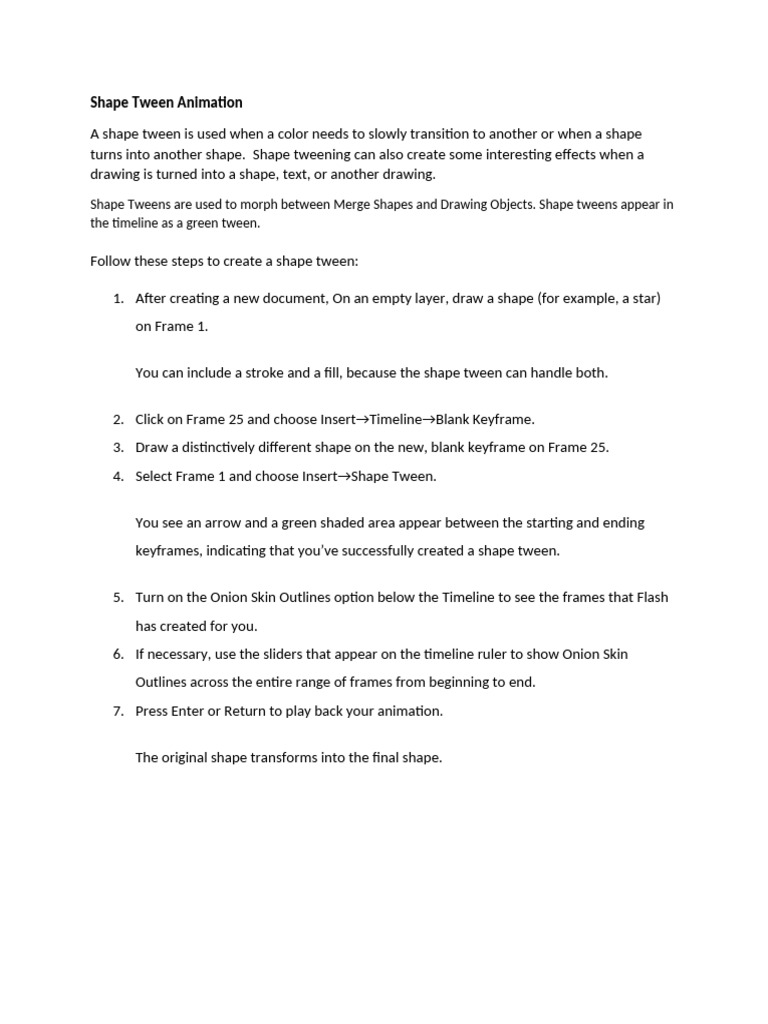 Shape Tween Animation

A shape tween is used when a color needs to slowly transition to another or when a shape turns into another shape. Shape tweening can also create some interesting effects when a drawing is turned into a shape, text, or another drawing.

Shape Tweens are used to morph between Merge Shapes and Drawing Objects. Shape tweens appear in the timeline as a green tween.

Follow these steps to create a shape tween:

1. After creating a new document, On an empty layer, draw a shape (for example, a star) on Frame 1.

You can include a stroke and a fill, because the shape tween can handle both.

2. Click on Frame 25 and choose Insert→Timeline→Blank Keyframe.
3. Draw a distinctively different shape on the new, blank keyframe on Frame 25.
4. Select Frame 1 and choose Insert→Shape Tween.

You see an arrow and a green shaded area appear between the starting and ending keyframes, indicating that you've successfully created a shape tween.

5. Turn on the Onion Skin Outlines option below the Timeline to see the frames that Flash has created for you.
6. If necessary, use the sliders that appear on the timeline ruler to show Onion Skin Outlines across the entire range of frames from beginning to end.
7. Press Enter or Return to play back your animation.

The original shape transforms into the final shape.